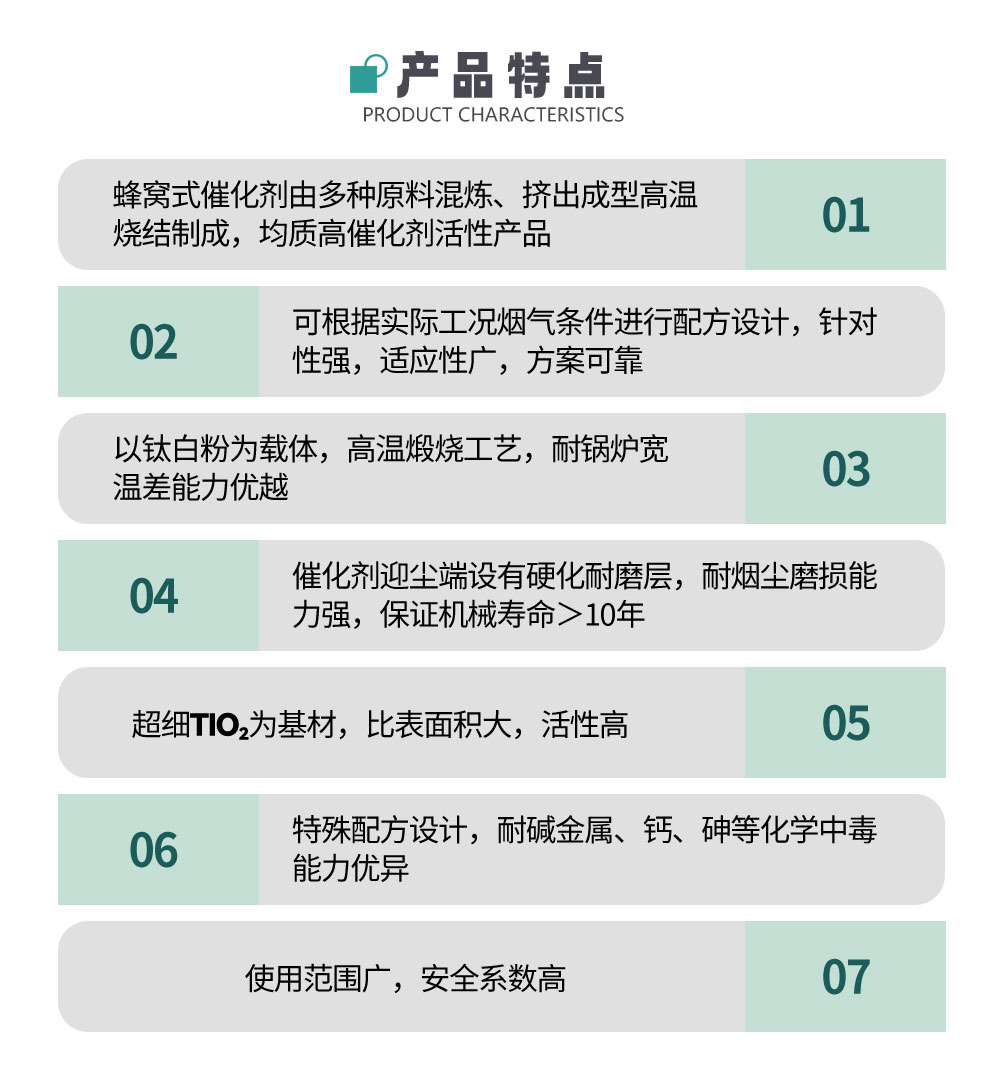 产品特点
PRODUCT CHARACTERISTICS

蜂窝式催化剂由多种原料混炼、挤出成型高温烧结制成，均质高催化剂活性产品

01

02

可根据实际工况烟气条件进行配方设计，针对性强，适应性广，方案可靠

以钛白粉为载体，高温煅烧工艺，耐锅炉宽温差能力优越

03

04

催化剂迎尘端设有硬化耐磨层，耐烟尘磨损能力强，保证机械寿命＞10年

超细$TIO_2$为基材，比表面积大，活性高

05

06

特殊配方设计，耐碱金属、钙、砷等化学中毒能力优异

使用范围广，安全系数高

07